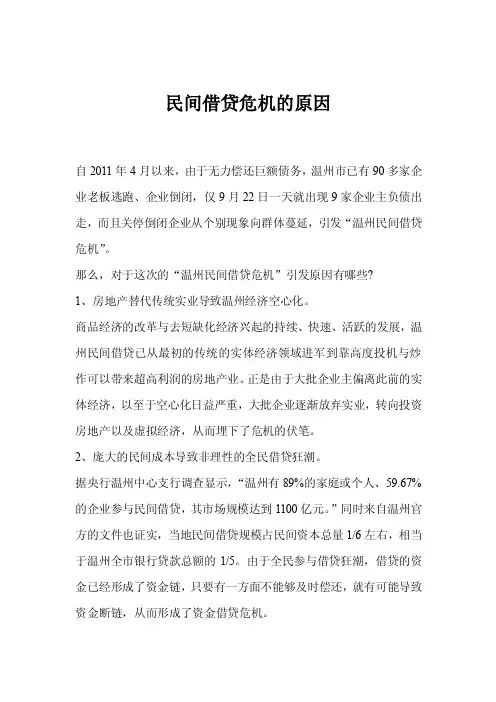 民间借贷危机的原因

自 2011 年 4 月以来，由于无力偿还巨额债务，温州市已有 90 多家企业老板逃跑、企业倒闭，仅 9 月 22 日一天就出现 9 家企业主负债出走，而且关停倒闭企业从个别现象向群体蔓延，引发“温州民间借贷危机”。

那么，对于这次的“温州民间借贷危机”引发原因有哪些?

1、房地产替代传统实业导致温州经济空心化。

商品经济的改革与去短缺化经济兴起的持续、快速、活跃的发展，温州民间借贷已从最初的传统的实体经济领域进军到靠高度投机与炒作可以带来超高利润的房地产业。正是由于大批企业主偏离此前的实体经济，以至于空心化日益严重，大批企业逐渐放弃实业，转向投资房地产以及虚拟经济，从而埋下了危机的伏笔。

2、庞大的民间成本导致非理性的全民借贷狂潮。

据央行温州中心支行调查显示，“温州有 89%的家庭或个人、59.67%的企业参与民间借贷，其市场规模达到 1100 亿元。”同时来自温州官方的文件也证实，当地民间借贷规模占民间资本总量 1/6 左右，相当于温州全市银行贷款总额的 1/5。由于全民参与借贷狂潮，借贷的资金已经形成了资金链，只要有一方面不能够及时偿还，就有可能导致资金断链，从而形成了资金借贷危机。